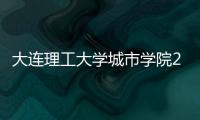 大连理工大学城市学院2